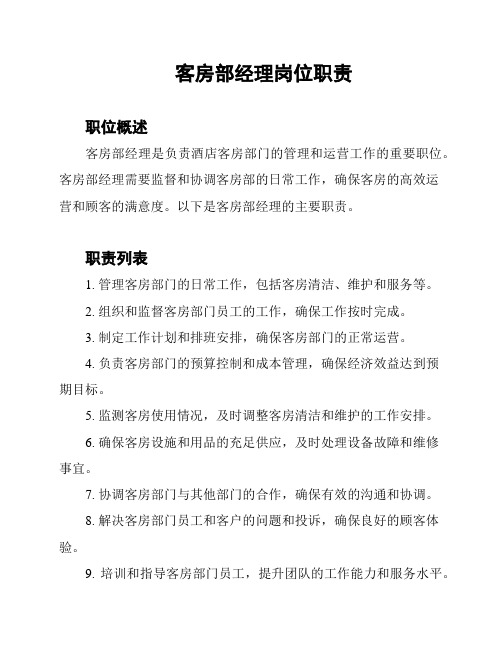 客房部经理岗位职责

职位概述

客房部经理是负责酒店客房部门的管理和运营工作的重要职位。客房部经理需要监督和协调客房部的日常工作，确保客房的高效运营和顾客的满意度。以下是客房部经理的主要职责。

职责列表

1. 管理客房部门的日常工作，包括客房清洁、维护和服务等。

2. 组织和监督客房部门员工的工作，确保工作按时完成。

3. 制定工作计划和排班安排，确保客房部门的正常运营。

4. 负责客房部门的预算控制和成本管理，确保经济效益达到预期目标。

5. 监测客房使用情况，及时调整客房清洁和维护的工作安排。

6. 确保客房设施和用品的充足供应，及时处理设备故障和维修事宜。

7. 协调客房部门与其他部门的合作，确保有效的沟通和协调。

8. 解决客房部门员工和客户的问题和投诉，确保良好的顾客体验。

9. 培训和指导客房部门员工，提升团队的工作能力和服务水平。